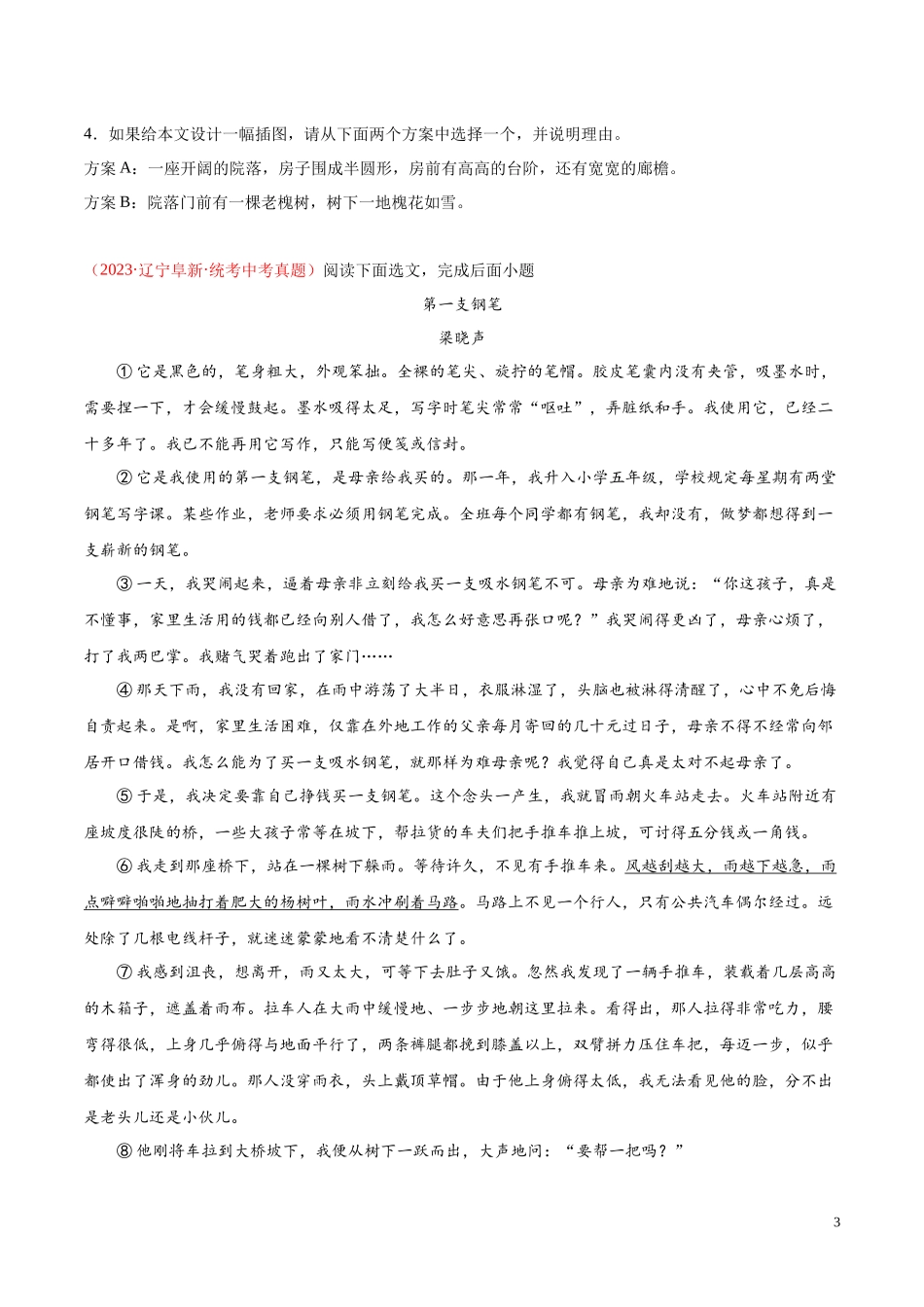 4．如果给本文设计一幅插图，请从下面两个方案中选择一个，并说明理由。

方案 A：一座开阔的院落，房子围成半圆形，房前有高高的台阶，还有宽宽的廊檐。

方案 B：院落门前有一棵老槐树，树下一地槐花如雪。

（2023·辽宁阜新·统考中考真题）阅读下面选文，完成后面小题

第一支钢笔

梁晓声

①它是黑色的，笔身粗大，外观笨拙。全裸的笔尖、旋拧的笔帽。胶皮笔囊内没有夹管，吸墨水时，需要捏一下，才会缓慢鼓起。墨水吸得太足，写字时笔尖常常“呕吐”，弄脏纸和手。我使用它，已经二十多年了。我已不能再用它写作，只能写便笺或信封。

②它是我使用的第一支钢笔，是母亲给我买的。那一年，我升入小学五年级，学校规定每星期有两堂钢笔写字课。某些作业，老师要求必须用钢笔完成。全班每个同学都有钢笔，我却没有，做梦都想得到一支崭新的钢笔。

③一天，我哭闹起来，逼着母亲非立刻给我买一支吸水钢笔不可。母亲为难地说：“你这孩子，真是不懂事，家里生活用的钱都已经向别人借了，我怎么好意思再张口呢？”我哭闹得更凶了，母亲心烦了，打了我两巴掌。我赌气哭着跑出了家门……

④那天下雨，我没有回家，在雨中游荡了大半日，衣服淋湿了，头脑也被淋得清醒了，心中不免后悔自责起来。是啊，家里生活困难，仅靠在外地工作的父亲每月寄回的几十元过日子，母亲不得不经常向邻居开口借钱。我怎么能为了买一支吸水钢笔，就那样为难母亲呢？我觉得自己真是太对不起母亲了。

⑤于是，我决定要靠自己挣钱买一支钢笔。这个念头一产生，我就冒雨朝火车站走去。火车站附近有座坡度很陡的桥，一些大孩子常等在坡下，帮拉货的车夫们把手推车推上坡，可讨得五分钱或一角钱。

⑥我走到那座桥下，站在一棵树下躲雨。等待许久，不见有手推车来。风越刮越大，雨越下越急，雨点噼噼啪啪地抽打着肥大的杨树叶，雨水冲刷着马路。马路上不见一个行人，只有公共汽车偶尔经过。远处除了几根电线杆子，就迷迷蒙蒙地看不清楚什么了。

⑦我感到沮丧，想离开，雨又太大，可等下去肚子又饿。忽然我发现了一辆手推车，装载着几层高高的木箱子，遮盖着雨布。拉车人在大雨中缓慢地、一步步地朝这里拉来。看得出，那人拉得非常吃力，腰弯得很低，上身几乎俯得与地面平行了，两条裤腿都挽到膝盖以上，双臂拼力压住车把，每迈一步，似乎都使出了浑身的劲儿。那人没穿雨衣，头上戴顶草帽。由于他上身俯得太低，我无法看见他的脸，分不出是老头儿还是小伙儿。

⑧他刚将车拉到大桥坡下，我便从树下一跃而出，大声地问：“要帮一把吗？”

3